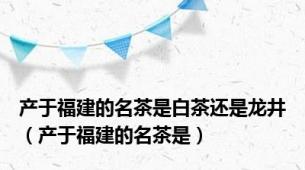 产于福建的名茶是白茶还是龙井（产于福建的名茶是）